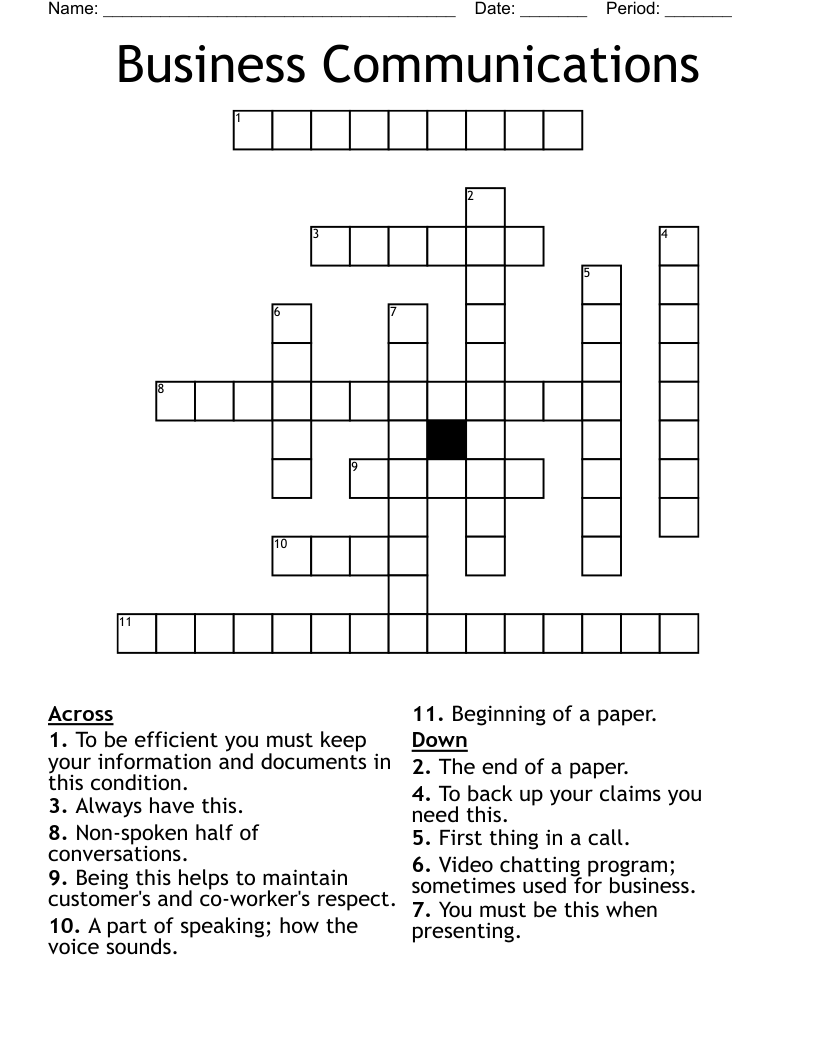 Name: ____ Date: ____ Period: ____

Business Communications

1

2

3

4

5

6

7

8

9

10

11

Across
1. To be efficient you must keep your information and documents in this condition.
3. Always have this.
8. Non-spoken half of conversations.
9. Being this helps to maintain customer's and co-worker's respect.
10. A part of speaking; how the voice sounds.
11. Beginning of a paper.

Down
2. The end of a paper.
4. To back up your claims you need this.
5. First thing in a call.
6. Video chatting program; sometimes used for business.
7. You must be this when presenting.